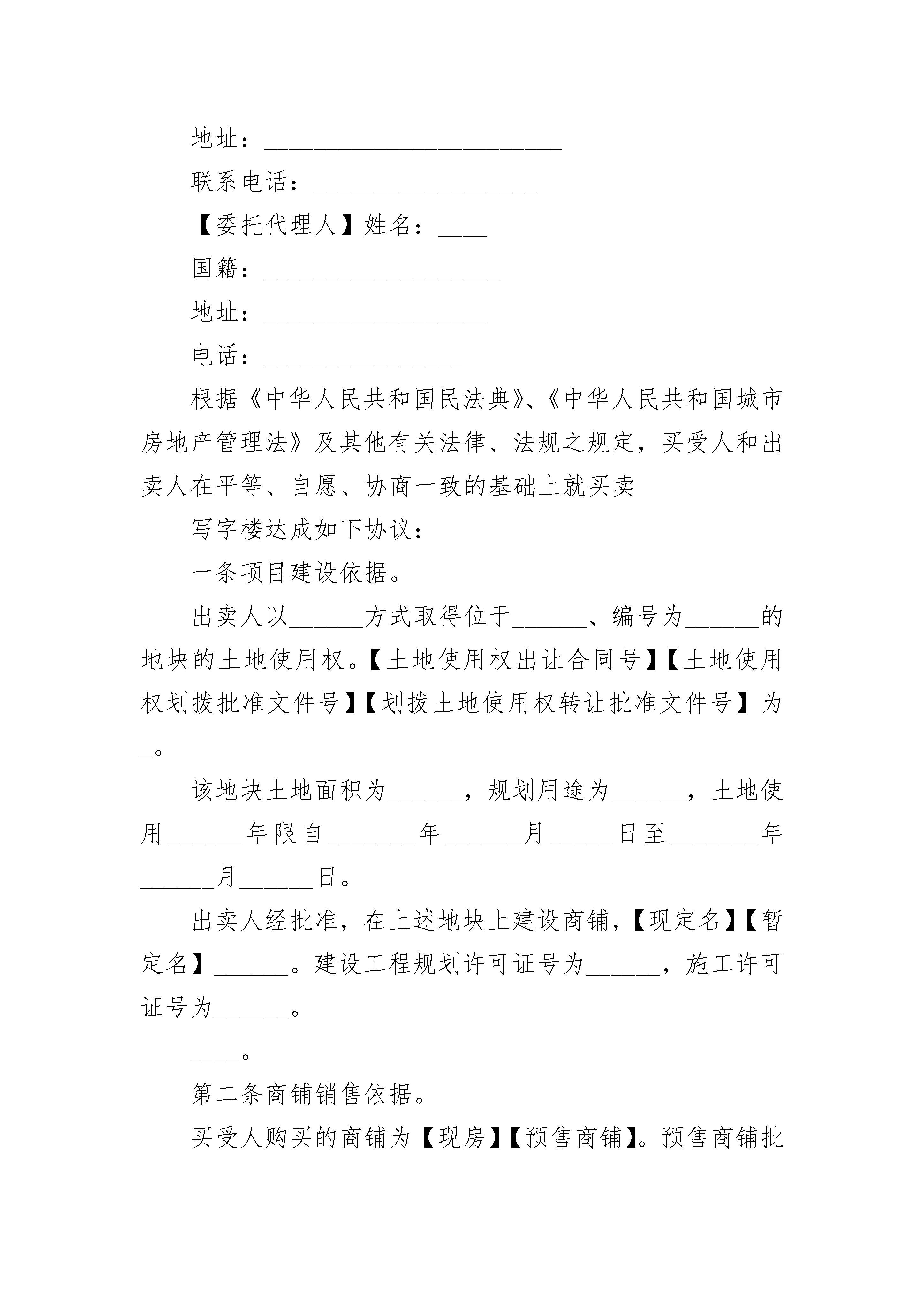 地址：________________________

联系电话：__________________

【委托代理人】姓名：____

国籍：___________________

地址：__________________

电话：________________

根据《中华人民共和国民法典》、《中华人民共和国城市房地产管理法》及其他有关法律、法规之规定，买受人和出卖人在平等、自愿、协商一致的基础上就买卖

写字楼达成如下协议：

一条项目建设依据。

出卖人以______方式取得位于______、编号为______的地块的土地使用权。【土地使用权出让合同号】【土地使用权划拨批准文件号】【划拨土地使用权转让批准文件号】为_。

该地块土地面积为______，规划用途为______，土地使用______年限自_______年______月_____日至_______年______月______日。

出卖人经批准，在上述地块上建设商铺，【现定名】【暂定名】______。建设工程规划许可证号为______，施工许可证号为______。

____。

第二条商铺销售依据。

买受人购买的商铺为【现房】【预售商铺】。预售商铺批